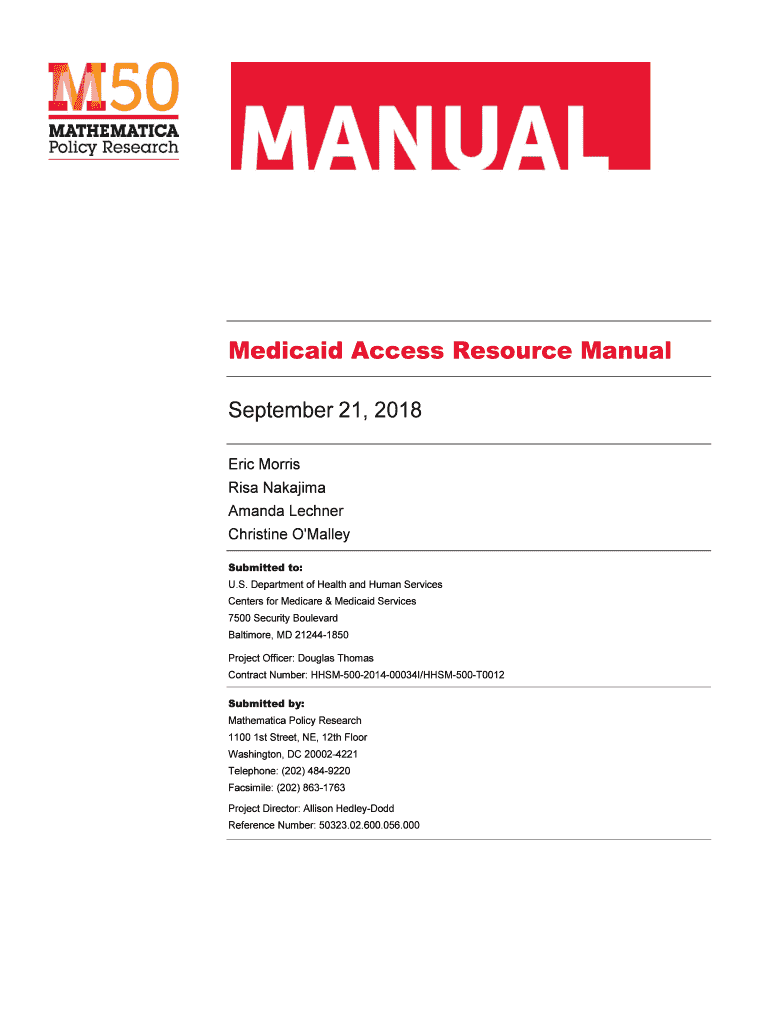 M50
MATHEMATICA
Policy Research

MANUAL

Medicaid Access Resource Manual

September 21, 2018

Eric Morris
Risa Nakajima
Amanda Lechner
Christine O'Malley

Submitted to:
U.S. Department of Health and Human Services
Centers for Medicare & Medicaid Services
7500 Security Boulevard
Baltimore, MD 21244-1850

Project Officer: Douglas Thomas
Contract Number: HHSM-500-2014-00034I/HHSM-500-T0012

Submitted by:
Mathematica Policy Research
1100 1st Street, NE, 12th Floor
Washington, DC 20002-4221
Telephone: (202) 484-9220
Facsimile: (202) 863-1763

Project Director: Allison Hedley-Dodd
Reference Number: 50323.02.600.056.000